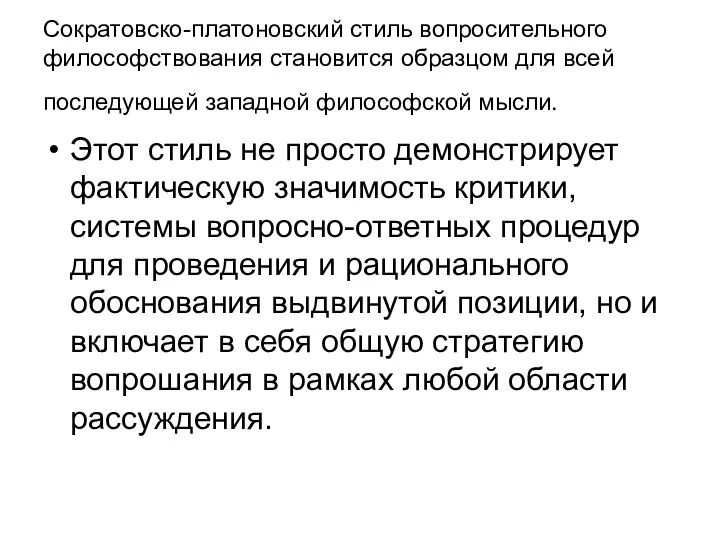 Сократовско-платоновский стиль вопросительного философствования становится образцом для всей последующей западной философской мысли.

• Этот стиль не просто демонстрирует фактическую значимость критики, системы вопросно-ответных процедур для проведения и рационального обоснования выдвинутой позиции, но и включает в себя общую стратегию вопрошания в рамках любой области рассуждения.